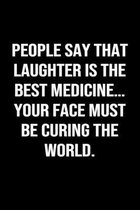 PEOPLE SAY THAT LAUGHTER IS THE BEST MEDICINE... YOUR FACE MUST BE CURING THE WORLD.